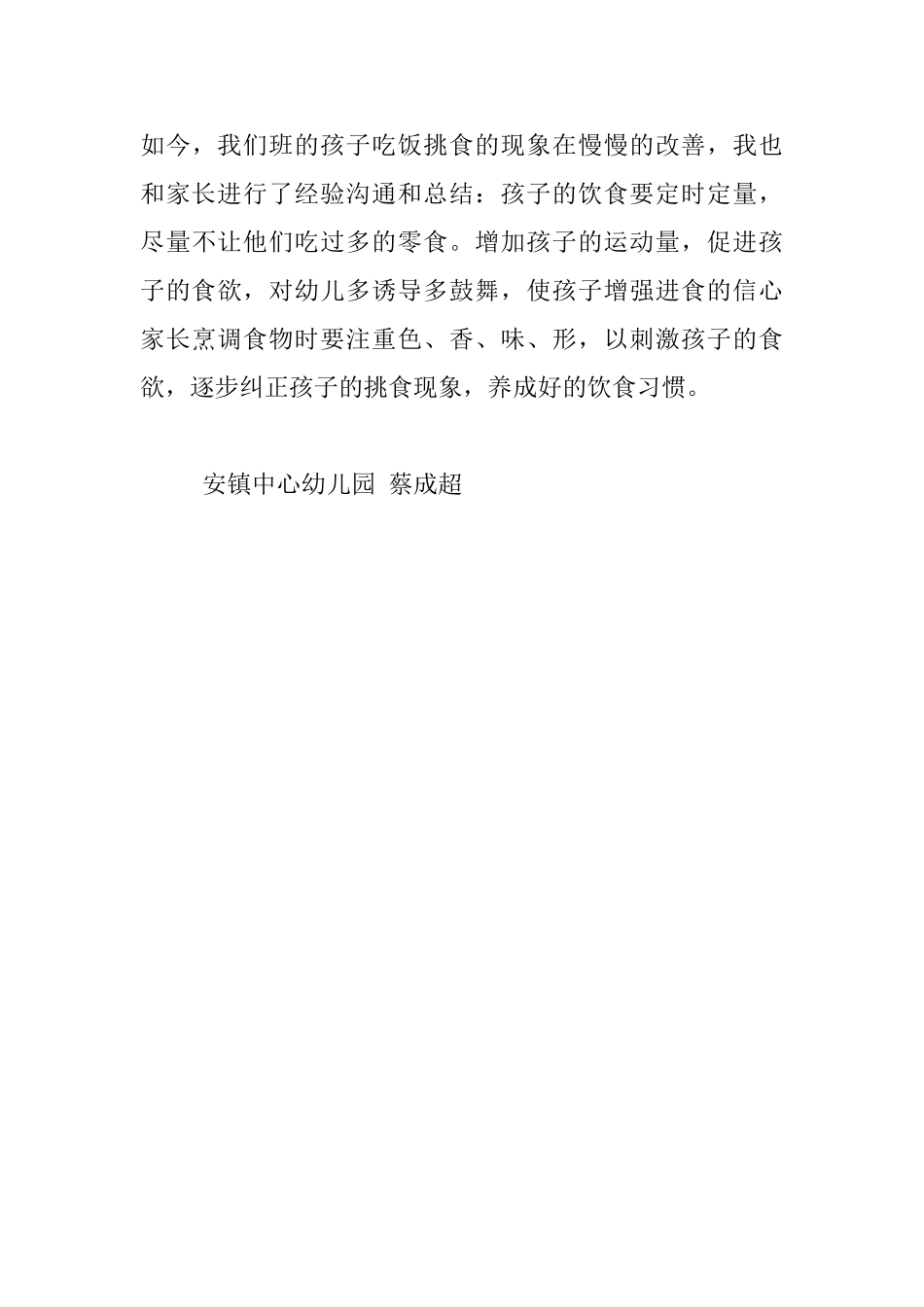 如今，我们班的孩子吃饭挑食的现象在慢慢的改善，我也和家长进行了经验沟通和总结：孩子的饮食要定时定量，尽量不让他们吃过多的零食。增加孩子的运动量，促进孩子的食欲，对幼儿多诱导多鼓舞，使孩子增强进食的信心家长烹调食物时要注重色、香、味、形，以刺激孩子的食欲，逐步纠正孩子的挑食现象，养成好的饮食习惯。

安镇中心幼儿园 蔡成超